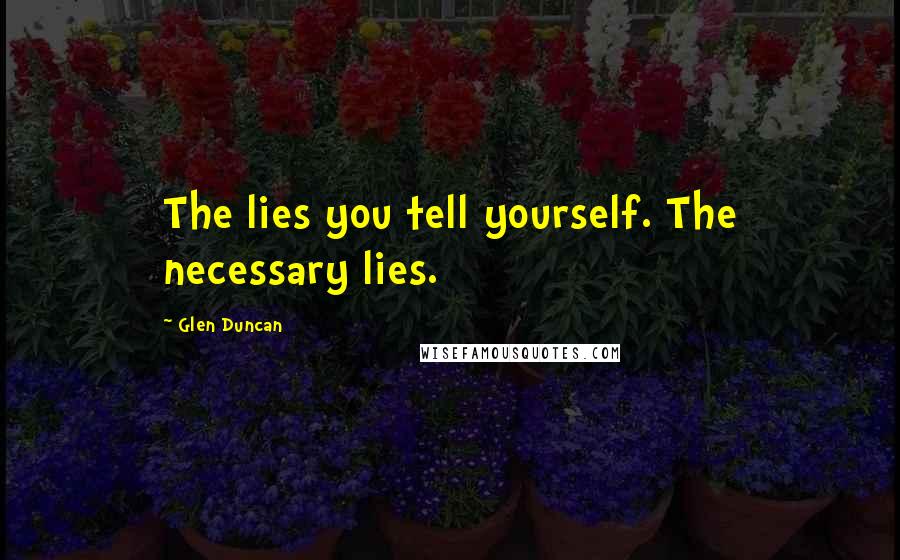 The lies you tell yourself. The necessary lies.

~ Glen Duncan

WISEFAMOUSQUOTES.COM